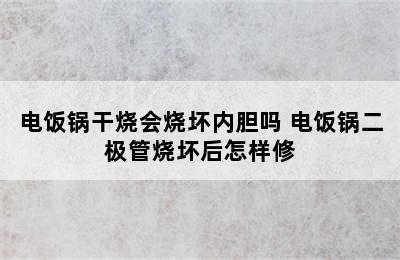 电饭锅干烧会烧坏内胆吗 电饭锅二极管烧坏后怎样修